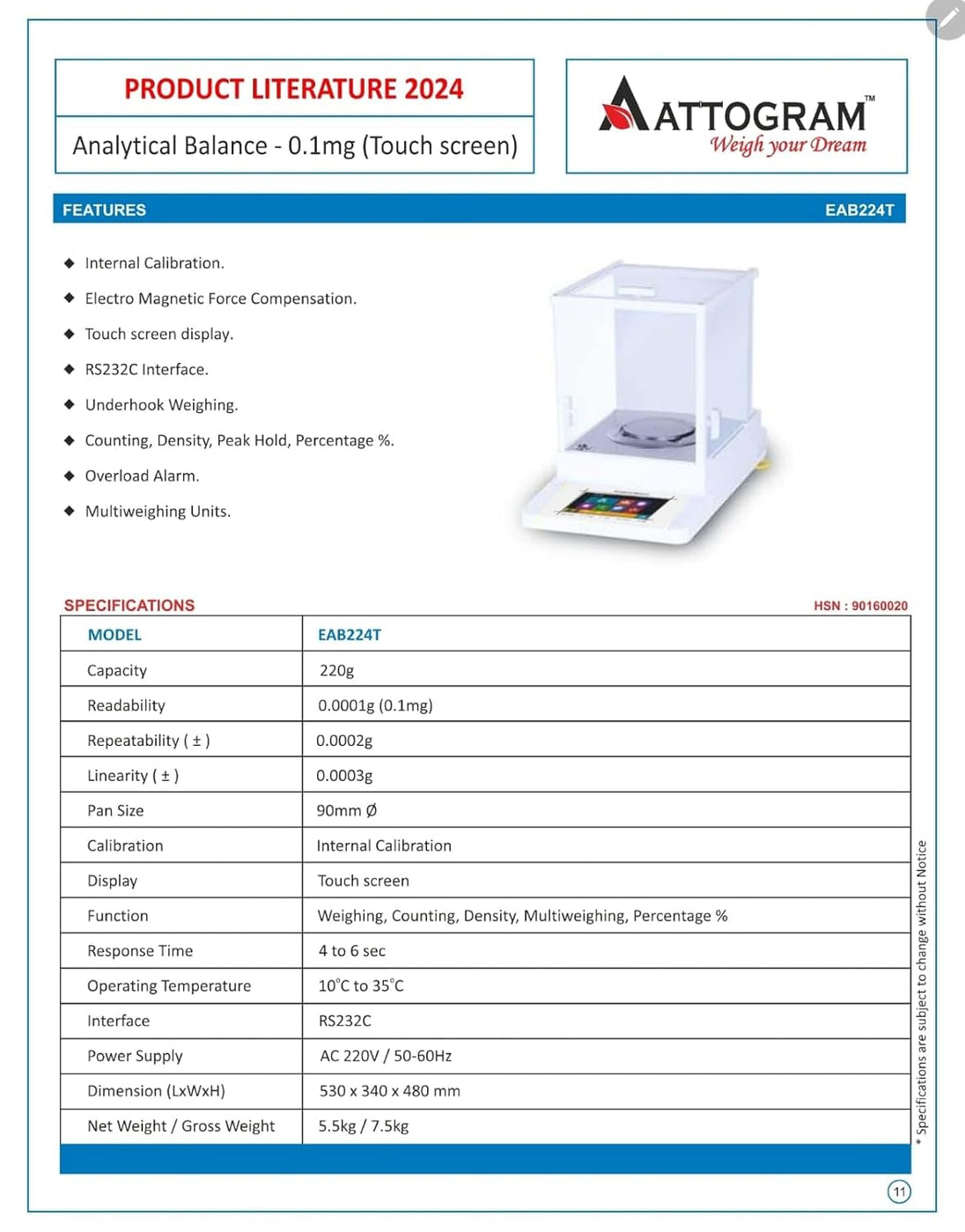 PRODUCT LITERATURE 2024

Analytical Balance - 0.1mg (Touch screen)

ATTOGRAM™
Weigh your Dream

FEATURES

EAB224T

◆ Internal Calibration.
◆ Electro Magnetic Force Compensation.
◆ Touch screen display.
◆ RS232C Interface.
◆ Underhook Weighing.
◆ Counting, Density, Peak Hold, Percentage %.
◆ Overload Alarm.
◆ Multiweighing Units.

SPECIFICATIONS

HSN : 90160020

| MODEL | EAB224T |
|---|---|
| Capacity | 220g |
| Readability | 0.0001g (0.1mg) |
| Repeatability ( ± ) | 0.0002g |
| Linearity ( ± ) | 0.0003g |
| Pan Size | 90mm Ø |
| Calibration | Internal Calibration |
| Display | Touch screen |
| Function | Weighing, Counting, Density, Multiweighing, Percentage % |
| Response Time | 4 to 6 sec |
| Operating Temperature | 10°C to 35°C |
| Interface | RS232C |
| Power Supply | AC 220V / 50-60Hz |
| Dimension (LxWxH) | 530 x 340 x 480 mm |
| Net Weight / Gross Weight | 5.5kg / 7.5kg |

* Specifications are subject to change without Notice

11